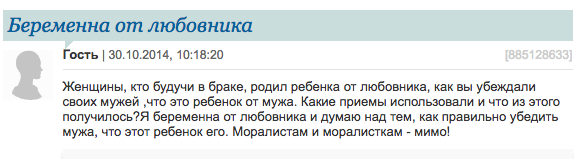 Беременна от любовника

Гость | 30.10.2014, 10:18:20 [885128633]

Женщины, кто будучи в браке, родил ребенка от любовника, как вы убеждали своих мужей ,что это ребенок от мужа. Какие приемы использовали и что из этого получилось?Я беременна от любовника и думаю над тем, как правильно убедить мужа, что этот ребенок его. Моралистам и моралисткам - мимо!